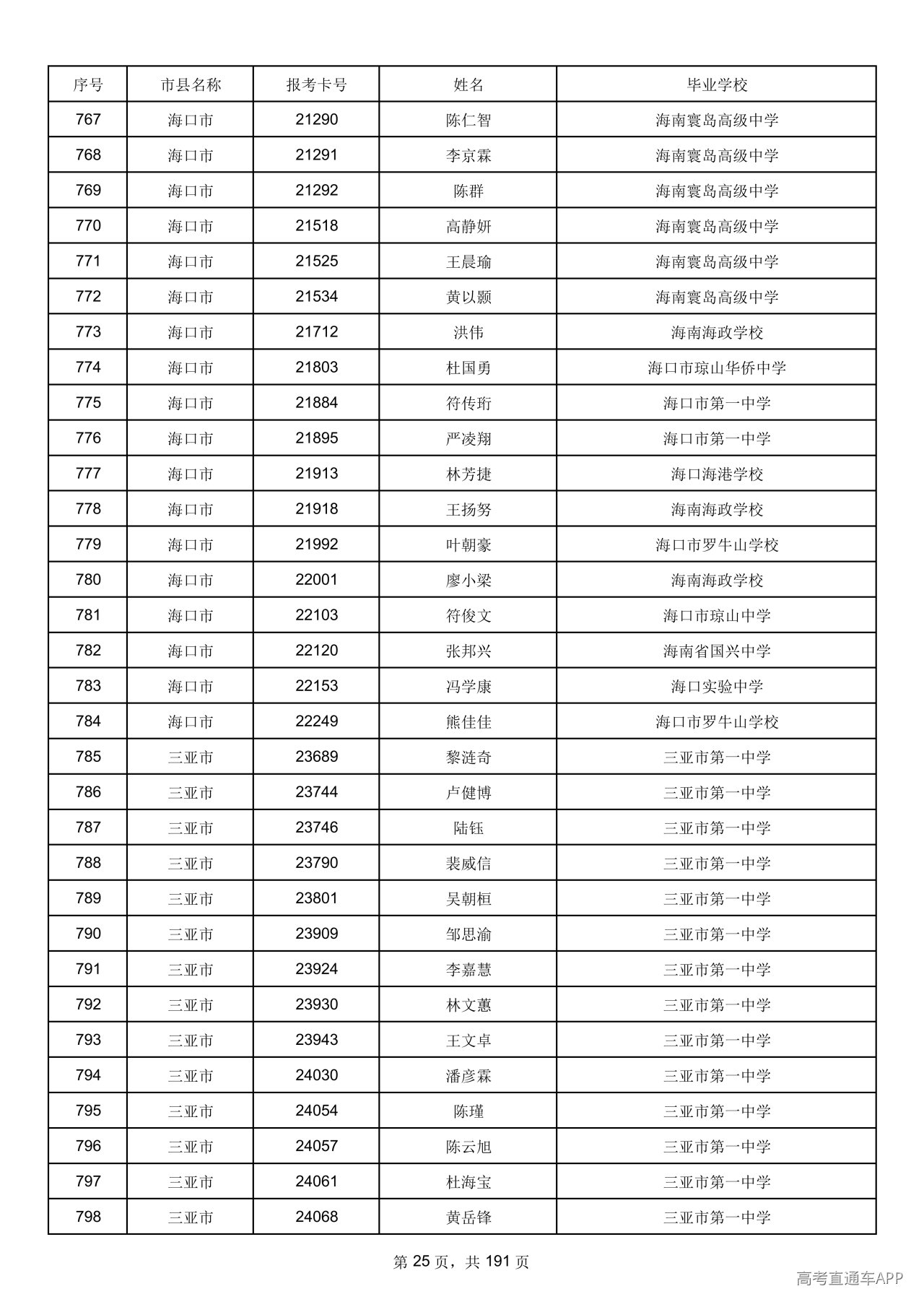 | 序号 | 市县名称 | 报考卡号 | 姓名 | 毕业学校 |
|---|---|---|---|---|
| 767 | 海口市 | 21290 | 陈仁智 | 海南寰岛高级中学 |
| 768 | 海口市 | 21291 | 李京霖 | 海南寰岛高级中学 |
| 769 | 海口市 | 21292 | 陈群 | 海南寰岛高级中学 |
| 770 | 海口市 | 21518 | 高静妍 | 海南寰岛高级中学 |
| 771 | 海口市 | 21525 | 王晨瑜 | 海南寰岛高级中学 |
| 772 | 海口市 | 21534 | 黄以颢 | 海南寰岛高级中学 |
| 773 | 海口市 | 21712 | 洪伟 | 海南海政学校 |
| 774 | 海口市 | 21803 | 杜国勇 | 海口市琼山华侨中学 |
| 775 | 海口市 | 21884 | 符传珩 | 海口市第一中学 |
| 776 | 海口市 | 21895 | 严凌翔 | 海口市第一中学 |
| 777 | 海口市 | 21913 | 林芳捷 | 海口海港学校 |
| 778 | 海口市 | 21918 | 王扬努 | 海南海政学校 |
| 779 | 海口市 | 21992 | 叶朝豪 | 海口市罗牛山学校 |
| 780 | 海口市 | 22001 | 廖小梁 | 海南海政学校 |
| 781 | 海口市 | 22103 | 符俊文 | 海口市琼山中学 |
| 782 | 海口市 | 22120 | 张邦兴 | 海南省国兴中学 |
| 783 | 海口市 | 22153 | 冯学康 | 海口实验中学 |
| 784 | 海口市 | 22249 | 熊佳佳 | 海口市罗牛山学校 |
| 785 | 三亚市 | 23689 | 黎涟奇 | 三亚市第一中学 |
| 786 | 三亚市 | 23744 | 卢健博 | 三亚市第一中学 |
| 787 | 三亚市 | 23746 | 陆钰 | 三亚市第一中学 |
| 788 | 三亚市 | 23790 | 裴威信 | 三亚市第一中学 |
| 789 | 三亚市 | 23801 | 吴朝桓 | 三亚市第一中学 |
| 790 | 三亚市 | 23909 | 邹思渝 | 三亚市第一中学 |
| 791 | 三亚市 | 23924 | 李嘉慧 | 三亚市第一中学 |
| 792 | 三亚市 | 23930 | 林文蕙 | 三亚市第一中学 |
| 793 | 三亚市 | 23943 | 王文卓 | 三亚市第一中学 |
| 794 | 三亚市 | 24030 | 潘彦霖 | 三亚市第一中学 |
| 795 | 三亚市 | 24054 | 陈瑾 | 三亚市第一中学 |
| 796 | 三亚市 | 24057 | 陈云旭 | 三亚市第一中学 |
| 797 | 三亚市 | 24061 | 杜海宝 | 三亚市第一中学 |
| 798 | 三亚市 | 24068 | 黄岳锋 | 三亚市第一中学 |

第25页，共191页

高考直通车APP